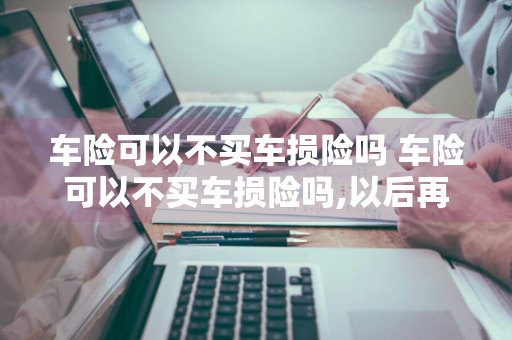 车险可以不买车损险吗 车险可以不买车损险吗,以后再